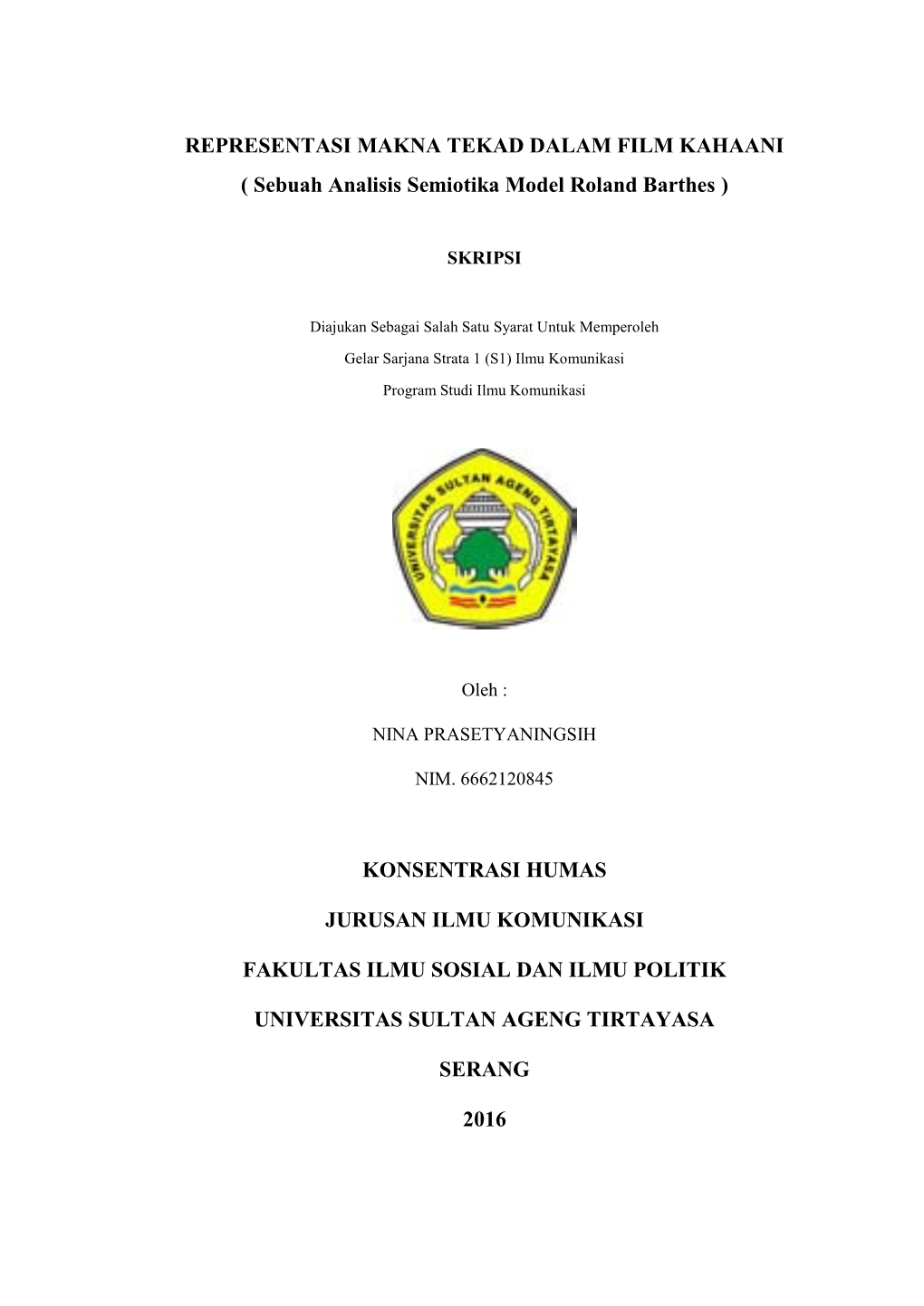 REPRESENTASI MAKNA TEKAD DALAM FILM KAHAANI

( Sebuah Analisis Semiotika Model Roland Barthes )

SKRIPSI

Diajukan Sebagai Salah Satu Syarat Untuk Memperoleh

Gelar Sarjana Strata 1 (S1) Ilmu Komunikasi

Program Studi Ilmu Komunikasi

UNIVERSITAS SULTAN AGENG TIRTAYASA

Oleh :

NINA PRASETYANINGSIH

NIM. 6662120845

KONSENTRASI HUMAS

JURUSAN ILMU KOMUNIKASI

FAKULTAS ILMU SOSIAL DAN ILMU POLITIK

UNIVERSITAS SULTAN AGENG TIRTAYASA

SERANG

2016